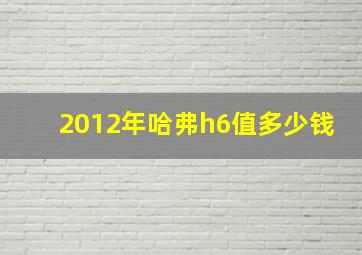 2012年哈弗h6值多少钱